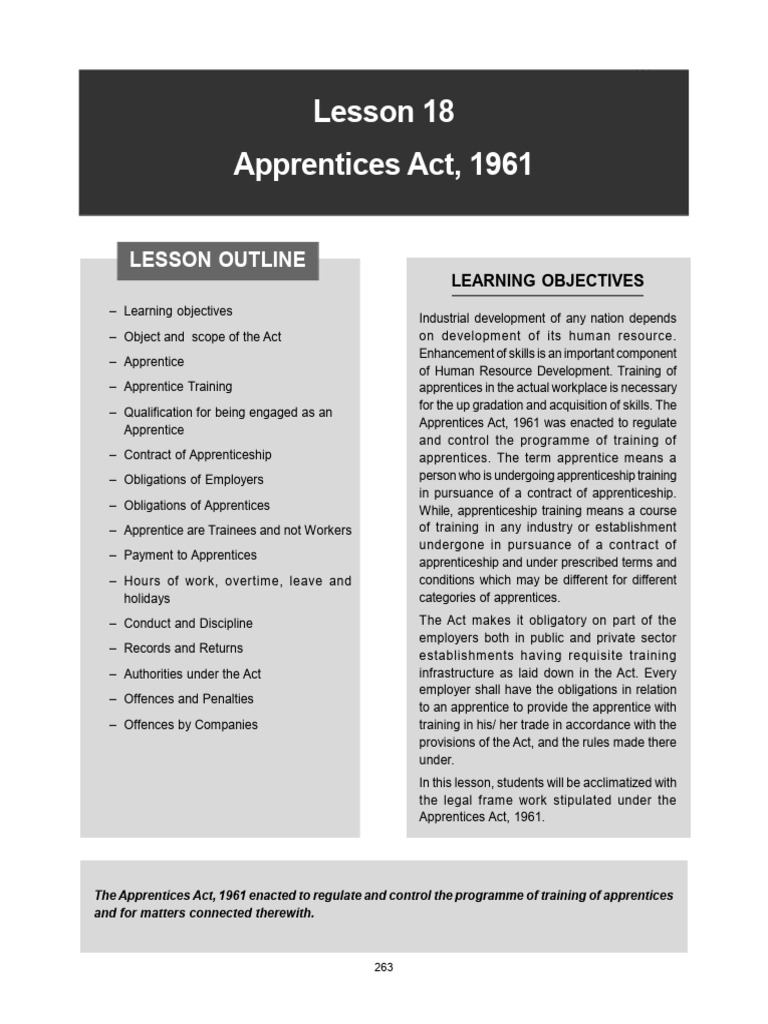 Lesson 18

Apprentices Act, 1961

LESSON OUTLINE

– Learning objectives
– Object and scope of the Act
– Apprentice
– Apprentice Training
– Qualification for being engaged as an Apprentice
– Contract of Apprenticeship
– Obligations of Employers
– Obligations of Apprentices
– Apprentice are Trainees and not Workers
– Payment to Apprentices
– Hours of work, overtime, leave and holidays
– Conduct and Discipline
– Records and Returns
– Authorities under the Act
– Offences and Penalties
– Offences by Companies

LEARNING OBJECTIVES

Industrial development of any nation depends on development of its human resource. Enhancement of skills is an important component of Human Resource Development. Training of apprentices in the actual workplace is necessary for the up gradation and acquisition of skills. The Apprentices Act, 1961 was enacted to regulate and control the programme of training of apprentices. The term apprentice means a person who is undergoing apprenticeship training in pursuance of a contract of apprenticeship. While, apprenticeship training means a course of training in any industry or establishment undergone in pursuance of a contract of apprenticeship and under prescribed terms and conditions which may be different for different categories of apprentices.

The Act makes it obligatory on part of the employers both in public and private sector establishments having requisite training infrastructure as laid down in the Act. Every employer shall have the obligations in relation to an apprentice to provide the apprentice with training in his/ her trade in accordance with the provisions of the Act, and the rules made there under.

In this lesson, students will be acclimatized with the legal frame work stipulated under the Apprentices Act, 1961.

The Apprentices Act, 1961 enacted to regulate and control the programme of training of apprentices and for matters connected therewith.

263